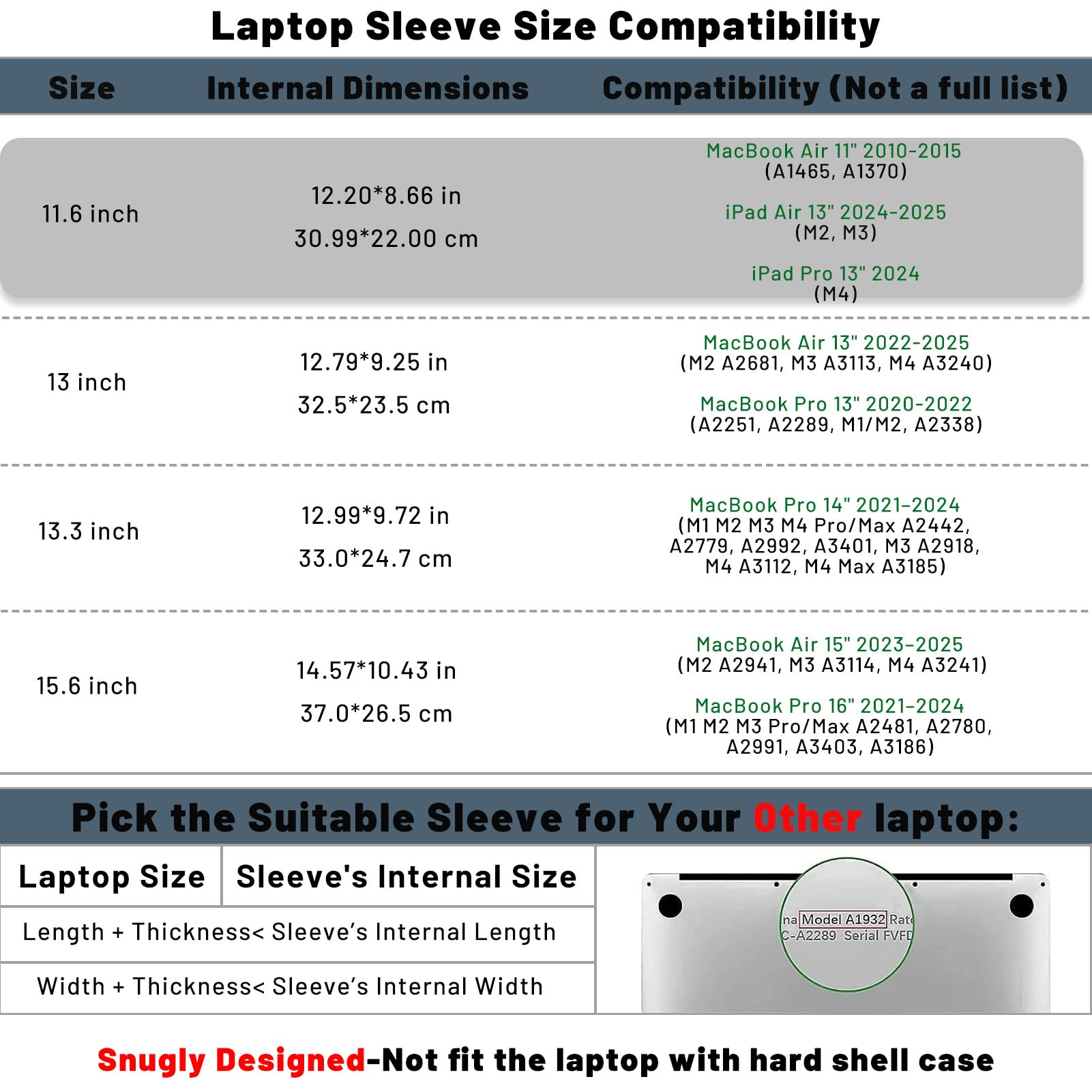 Laptop Sleeve Size Compatibility

| Size | Internal Dimensions | Compatibility (Not a full list) |
|---|---|---|
| 11.6 inch | 12.20*8.66 in 30.99*22.00 cm | MacBook Air 11" 2010-2015 (A1465, A1370) iPad Air 13" 2024-2025 (M2, M3) iPad Pro 13" 2024 (M4) |
| 13 inch | 12.79*9.25 in 32.5*23.5 cm | MacBook Air 13" 2022-2025 (M2 A2681, M3 A3113, M4 A3240) MacBook Pro 13" 2020-2022 (A2251, A2289, M1/M2, A2338) |
| 13.3 inch | 12.99*9.72 in 33.0*24.7 cm | MacBook Pro 14" 2021-2024 (M1 M2 M3 M4 Pro/Max A2442, A2779, A2992, A3401, M3 A2918, M4 A3112, M4 Max A3185) |
| 15.6 inch | 14.57*10.43 in 37.0*26.5 cm | MacBook Air 15" 2023-2025 (M2 A2941, M3 A3114, M4 A3241) MacBook Pro 16" 2021-2024 (M1 M2 M3 Pro/Max A2481, A2780, A2991, A3403, A3186) |

Pick the Suitable Sleeve for Your Other laptop:

| Laptop Size | Sleeve's Internal Size |
|---|---|
| Length + Thickness< Sleeve's Internal Length | |
| Width + Thickness< Sleeve's Internal Width | |

na Model A1932 Rat C-A2289 Serial FVFD

Snugly Designed-Not fit the laptop with hard shell case